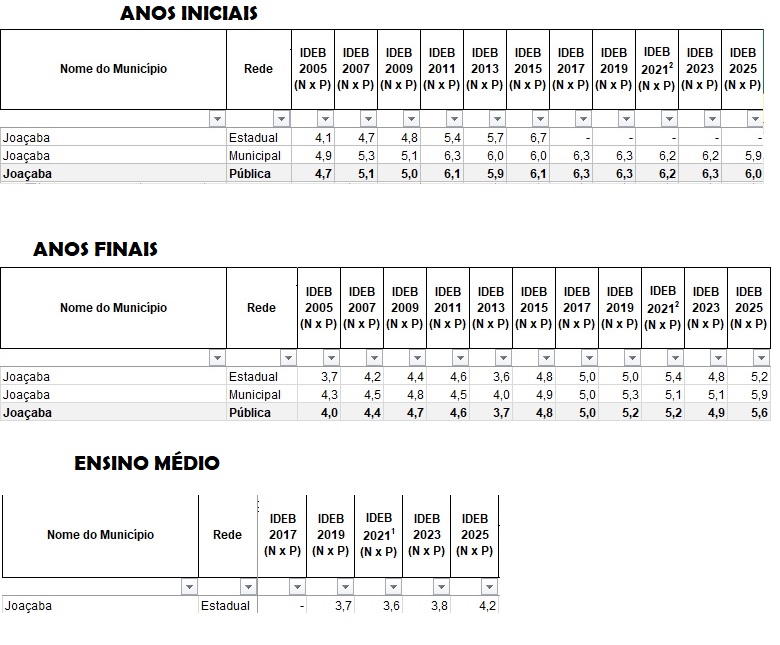 ANOS INICIAIS

| Nome do Município | Rede | IDEB 2005 (N x P) | IDEB 2007 (N x P) | IDEB 2009 (N x P) | IDEB 2011 (N x P) | IDEB 2013 (N x P) | IDEB 2015 (N x P) | IDEB 2017 (N x P) | IDEB 2019 (N x P) | IDEB $2021^2$ (N x P) | IDEB 2023 (N x P) | IDEB 2025 (N x P) |
|---|---|---|---|---|---|---|---|---|---|---|---|---|
| Joaçaba | Estadual | 4,1 | 4,7 | 4,8 | 5,4 | 5,7 | 6,7 | - | - | - | - | - |
| Joaçaba | Municipal | 4,9 | 5,3 | 5,1 | 6,3 | 6,0 | 6,0 | 6,3 | 6,3 | 6,2 | 6,2 | 5,9 |
| Joaçaba | Pública | 4,7 | 5,1 | 5,0 | 6,1 | 5,9 | 6,1 | 6,3 | 6,3 | 6,2 | 6,3 | 6,0 |

ANOS FINAIS

| Nome do Município | Rede | IDEB 2005 (N x P) | IDEB 2007 (N x P) | IDEB 2009 (N x P) | IDEB 2011 (N x P) | IDEB 2013 (N x P) | IDEB 2015 (N x P) | IDEB 2017 (N x P) | IDEB 2019 (N x P) | IDEB $2021^2$ (N x P) | IDEB 2023 (N x P) | IDEB 2025 (N x P) |
|---|---|---|---|---|---|---|---|---|---|---|---|---|
| Joaçaba | Estadual | 3,7 | 4,2 | 4,4 | 4,6 | 3,6 | 4,8 | 5,0 | 5,0 | 5,4 | 4,8 | 5,2 |
| Joaçaba | Municipal | 4,3 | 4,5 | 4,8 | 4,5 | 4,0 | 4,9 | 5,0 | 5,3 | 5,1 | 5,1 | 5,9 |
| Joaçaba | Pública | 4,0 | 4,4 | 4,7 | 4,6 | 3,7 | 4,8 | 5,0 | 5,2 | 5,2 | 4,9 | 5,6 |

ENSINO MÉDIO

| Nome do Município | Rede | IDEB 2017 (N x P) | IDEB 2019 (N x P) | IDEB $2021^1$ (N x P) | IDEB 2023 (N x P) | IDEB 2025 (N x P) |
|---|---|---|---|---|---|---|
| Joaçaba | Estadual | - | 3,7 | 3,6 | 3,8 | 4,2 |